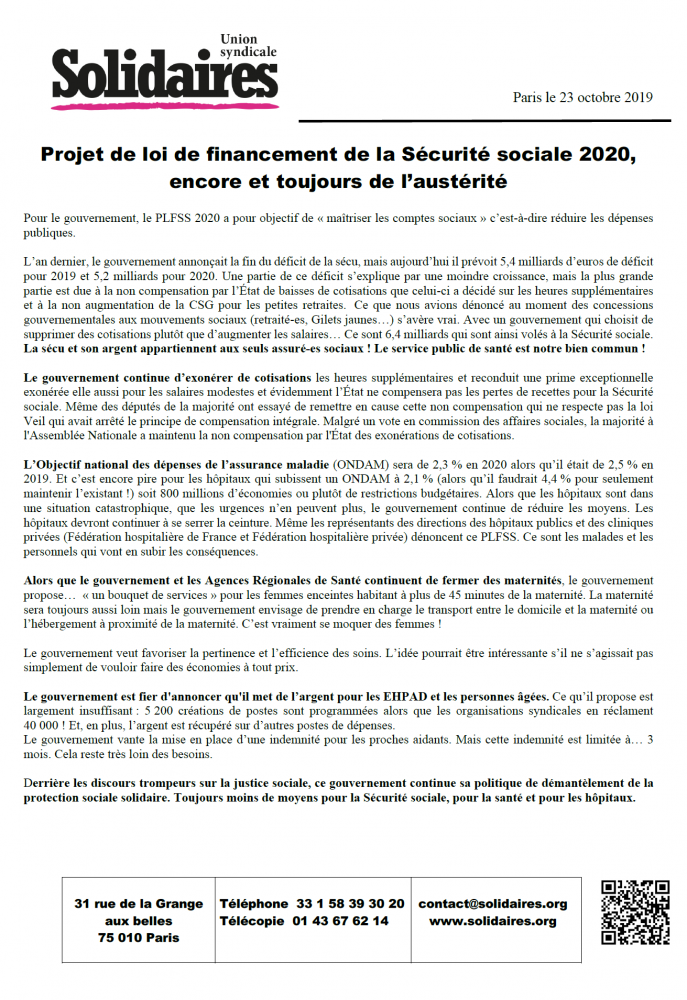 Union syndicale
Solidaires

Paris le 23 octobre 2019

Projet de loi de financement de la Sécurité sociale 2020, encore et toujours de l'austérité

Pour le gouvernement, le PLFSS 2020 a pour objectif de « maîtriser les comptes sociaux » c'est-à-dire réduire les dépenses publiques.

L'an dernier, le gouvernement annonçait la fin du déficit de la sécu, mais aujourd'hui il prévoit 5,4 milliards d'euros de déficit pour 2019 et 5,2 milliards pour 2020. Une partie de ce déficit s'explique par une moindre croissance, mais la plus grande partie est due à la non compensation par l'État de baisses de cotisations que celui-ci a décidé sur les heures supplémentaires et à la non augmentation de la CSG pour les petites retraites. Ce que nous avions dénoncé au moment des concessions gouvernementales aux mouvements sociaux (retraité-es, Gilets jaunes…) s'avère vrai. Avec un gouvernement qui choisit de supprimer des cotisations plutôt que d'augmenter les salaires… Ce sont 6,4 milliards qui sont ainsi volés à la Sécurité sociale. La sécu et son argent appartiennent aux seuls assuré-es sociaux ! Le service public de santé est notre bien commun !

Le gouvernement continue d'exonérer de cotisations les heures supplémentaires et reconduit une prime exceptionnelle exonérée elle aussi pour les salaires modestes et évidemment l'État ne compensera pas les pertes de recettes pour la Sécurité sociale. Même des députés de la majorité ont essayé de remettre en cause cette non compensation qui ne respecte pas la loi Veil qui avait arrêté le principe de compensation intégrale. Malgré un vote en commission des affaires sociales, la majorité à l'Assemblée Nationale a maintenu la non compensation par l'État des exonérations de cotisations.

L'Objectif national des dépenses de l'assurance maladie (ONDAM) sera de 2,3 % en 2020 alors qu'il était de 2,5 % en 2019. Et c'est encore pire pour les hôpitaux qui subissent un ONDAM à 2,1 % (alors qu'il faudrait 4,4 % pour seulement maintenir l'existant !) soit 800 millions d'économies ou plutôt de restrictions budgétaires. Alors que les hôpitaux sont dans une situation catastrophique, que les urgences n'en peuvent plus, le gouvernement continue de réduire les moyens. Les hôpitaux devront continuer à se serrer la ceinture. Même les représentants des directions des hôpitaux publics et des cliniques privées (Fédération hospitalière de France et Fédération hospitalière privée) dénoncent ce PLFSS. Ce sont les malades et les personnels qui vont en subir les conséquences.

Alors que le gouvernement et les Agences Régionales de Santé continuent de fermer des maternités, le gouvernement propose… « un bouquet de services » pour les femmes enceintes habitant à plus de 45 minutes de la maternité. La maternité sera toujours aussi loin mais le gouvernement envisage de prendre en charge le transport entre le domicile et la maternité ou l'hébergement à proximité de la maternité. C'est vraiment se moquer des femmes !

Le gouvernement veut favoriser la pertinence et l'efficience des soins. L'idée pourrait être intéressante s'il ne s'agissait pas simplement de vouloir faire des économies à tout prix.

Le gouvernement est fier d'annoncer qu'il met de l'argent pour les EHPAD et les personnes âgées. Ce qu'il propose est largement insuffisant : 5 200 créations de postes sont programmées alors que les organisations syndicales en réclament 40 000 ! Et, en plus, l'argent est récupéré sur d'autres postes de dépenses.
Le gouvernement vante la mise en place d'une indemnité pour les proches aidants. Mais cette indemnité est limitée à… 3 mois. Cela reste très loin des besoins.

Derrière les discours trompeurs sur la justice sociale, ce gouvernement continue sa politique de démantèlement de la protection sociale solidaire. Toujours moins de moyens pour la Sécurité sociale, pour la santé et pour les hôpitaux.

31 rue de la Grange aux belles
75 010 Paris

Téléphone 33 1 58 39 30 20
Télécopie 01 43 67 62 14

contact@solidaires.org
www.solidaires.org